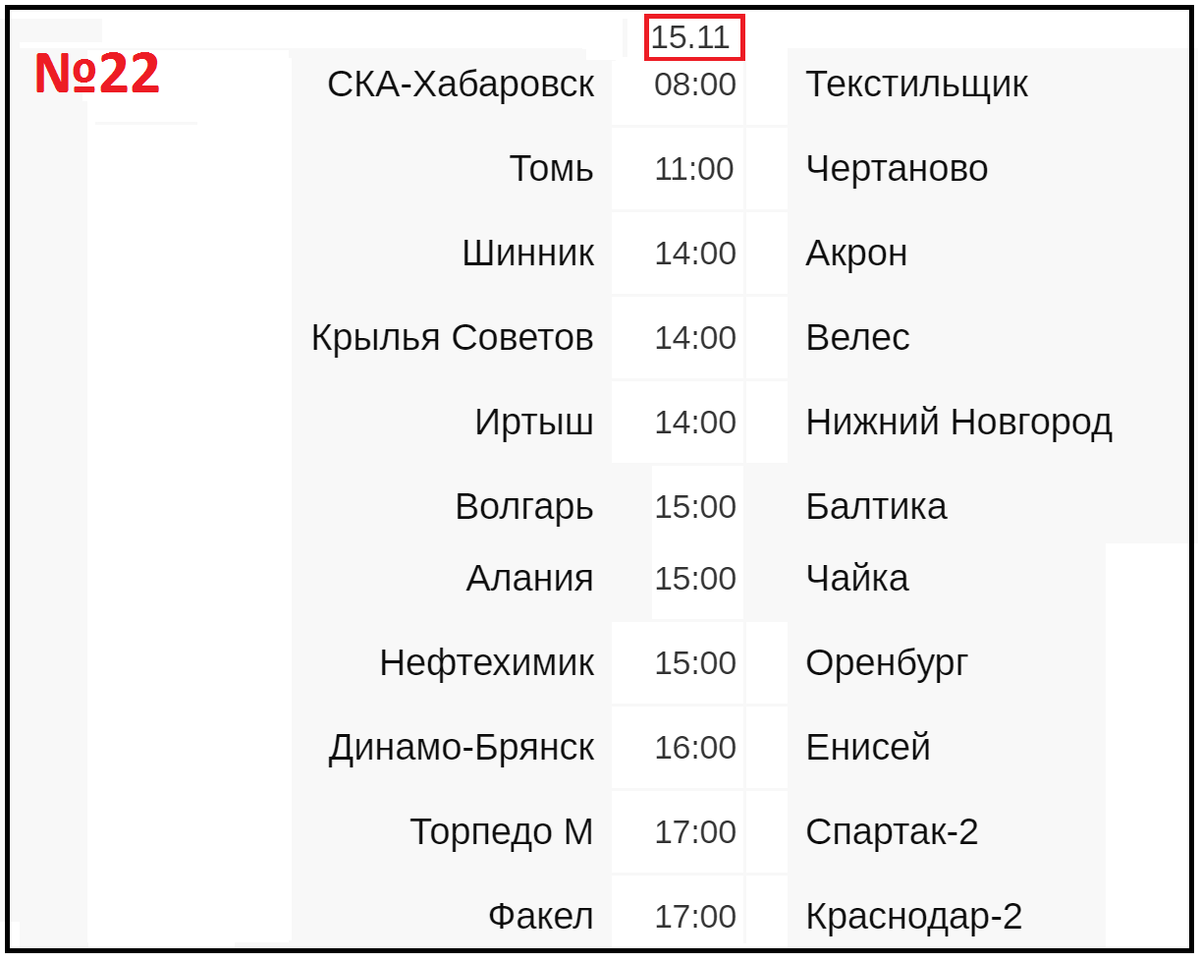 №22

15.11

| | | |
|---|---|---|
| СКА-Хабаровск | 08:00 | Текстильщик |
| Томь | 11:00 | Чертаново |
| Шинник | 14:00 | Акрон |
| Крылья Советов | 14:00 | Велес |
| Иртыш | 14:00 | Нижний Новгород |
| Волгарь | 15:00 | Балтика |
| Алания | 15:00 | Чайка |
| Нефтехимик | 15:00 | Оренбург |
| Динамо-Брянск | 16:00 | Енисей |
| Торпедо М | 17:00 | Спартак-2 |
| Факел | 17:00 | Краснодар-2 |